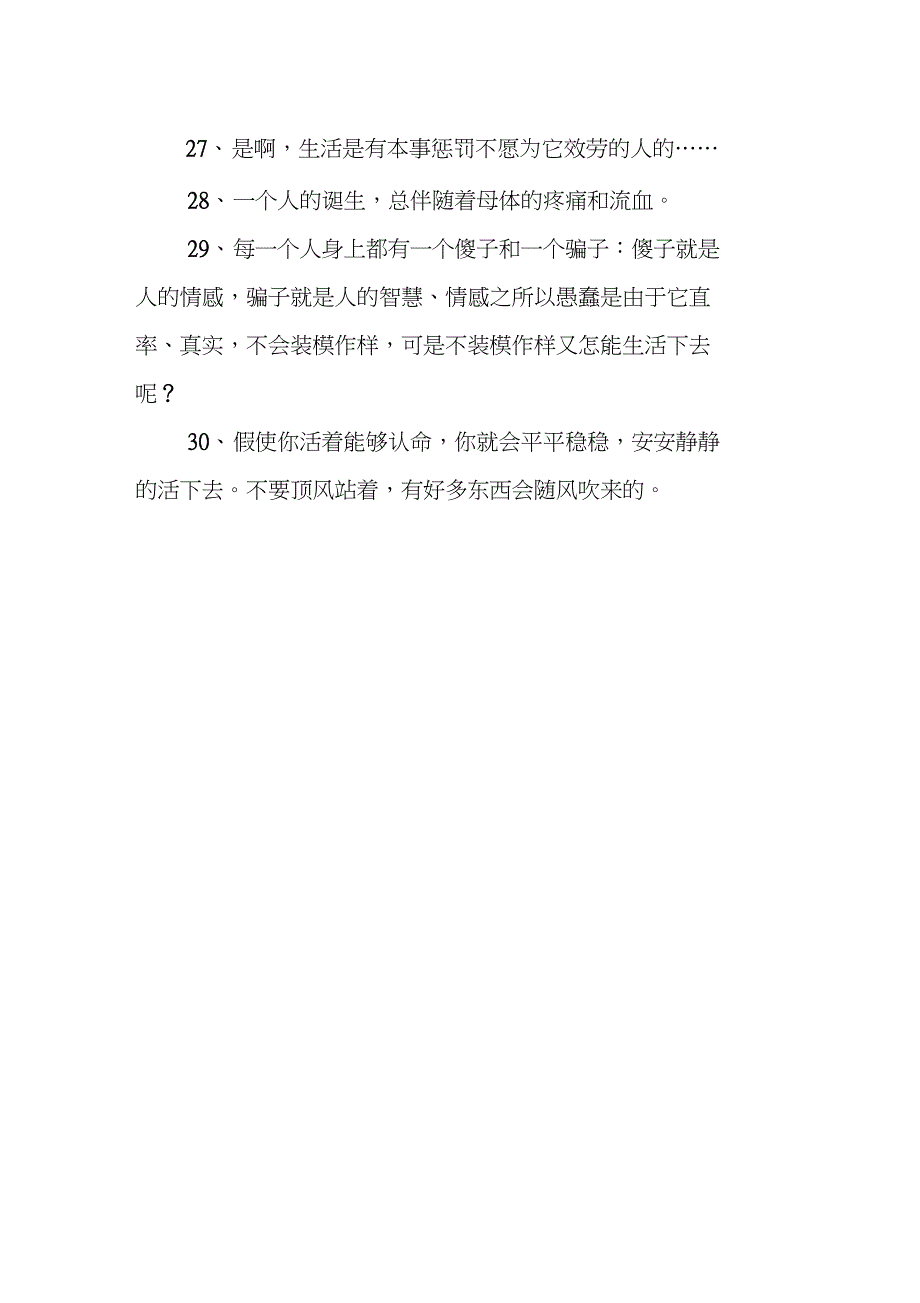 27、是啊，生活是有本事惩罚不愿为它效劳的人的……

28、一个人的诞生，总伴随着母体的疼痛和流血。

29、每一个人身上都有一个傻子和一个骗子：傻子就是人的情感，骗子就是人的智慧、情感之所以愚蠢是由于它直率、真实，不会装模作样，可是不装模作样又怎能生活下去呢？

30、假使你活着能够认命，你就会平平稳稳，安安静静的活下去。不要顶风站着，有好多东西会随风吹来的。